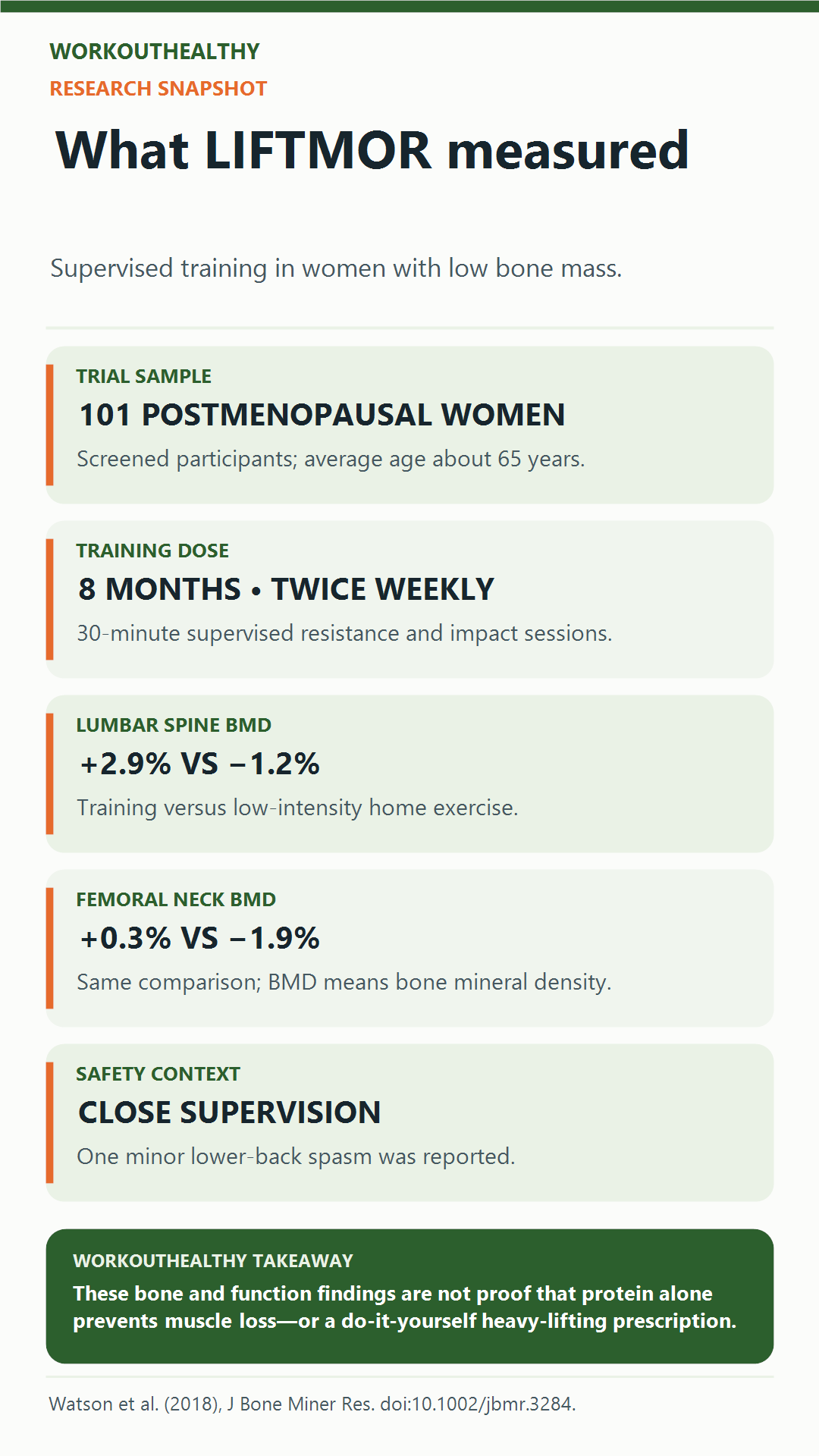 WORKOUTHEALTHY
RESEARCH SNAPSHOT

What LIFTMOR measured

Supervised training in women with low bone mass.

TRIAL SAMPLE
101 POSTMENOPAUSAL WOMEN
Screened participants; average age about 65 years.

TRAINING DOSE
8 MONTHS • TWICE WEEKLY
30-minute supervised resistance and impact sessions.

LUMBAR SPINE BMD
+2.9% VS −1.2%
Training versus low-intensity home exercise.

FEMORAL NECK BMD
+0.3% VS −1.9%
Same comparison; BMD means bone mineral density.

SAFETY CONTEXT
CLOSE SUPERVISION
One minor lower-back spasm was reported.

WORKOUTHEALTHY TAKEAWAY
These bone and function findings are not proof that protein alone prevents muscle loss—or a do-it-yourself heavy-lifting prescription.

Watson et al. (2018), J Bone Miner Res. doi:10.1002/jbmr.3284.